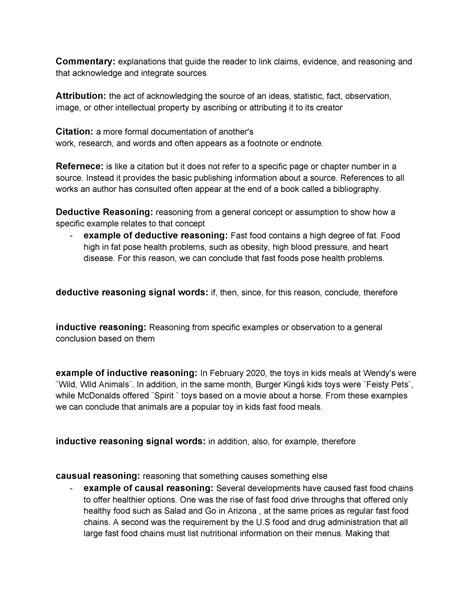 **Commentary:** explanations that guide the reader to link claims, evidence, and reasoning and that acknowledge and integrate sources

**Attribution:** the act of acknowledging the source of an ideas, statistic, fact, observation, image, or other intellectual property by ascribing or attributing it to its creator

**Citation:** a more formal documentation of another's work, research, and words and often appears as a footnote or endnote.

**Refernece:** is like a citation but it does not refer to a specific page or chapter number in a source. Instead it provides the basic publishing information about a source. References to all works an author has consulted often appear at the end of a book called a bibliography.

**Deductive Reasoning:** reasoning from a general concept or assumption to show how a specific example relates to that concept
- **example of deductive reasoning:** Fast food contains a high degree of fat. Food high in fat pose health problems, such as obesity, high blood pressure, and heart disease. For this reason, we can conclude that fast foods pose health problems.

**deductive reasoning signal words:** if, then, since, for this reason, conclude, therefore

**inductive reasoning:** Reasoning from specific examples or observation to a general conclusion based on them

**example of inductive reasoning:** In February 2020, the toys in kids meals at Wendy's were ¨Wild, Wild Animals¨. In addition, in the same month, Burger Kingś kids toys were ¨Feisty Pets¨, while McDonalds offered ¨Spirit ¨ toys based on a movie about a horse. From these examples we can conclude that animals are a popular toy in kids fast food meals.

**inductive reasoning signal words:** in addition, also, for example, therefore

**causual reasoning:** reasoning that something causes something else
- **example of causal reasoning:** Several developments have caused fast food chains to offer healthier options. One was the rise of fast food drive throughs that offered only healthy food such as Salad and Go in Arizona , at the same prices as regular fast food chains. A second was the requirement by the U.S food and drug administration that all large fast food chains must list nutritional information on their menus. Making that